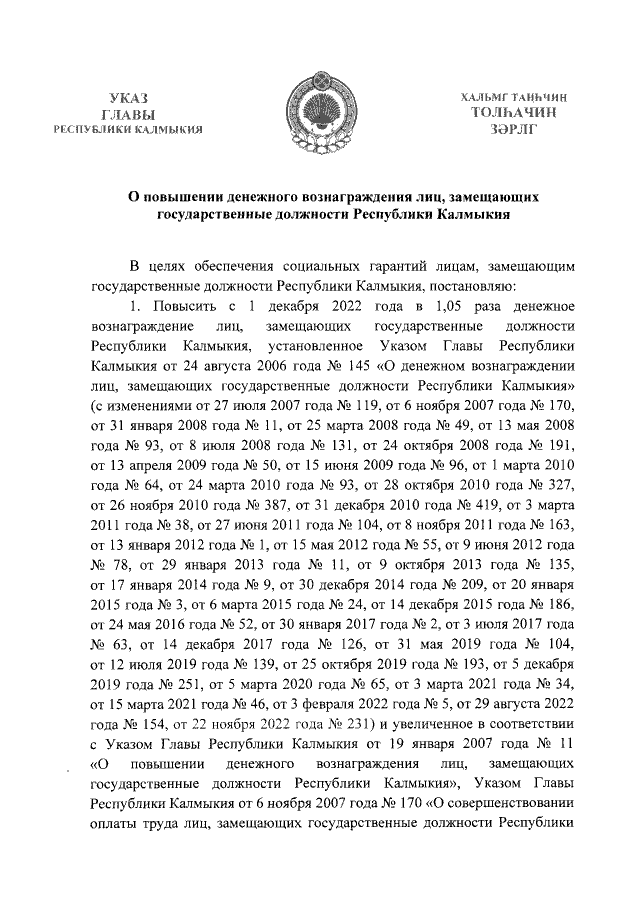 УКАЗ
ГЛАВЫ
РЕСПУБЛИКИ КАЛМЫКИЯ

ХАЛЬМГ ТАҢҺЧИН
ТОЛҺАЧИН
ЗӘРЛГ

О повышении денежного вознаграждения лиц, замещающих государственные должности Республики Калмыкия

В целях обеспечения социальных гарантий лицам, замещающим государственные должности Республики Калмыкия, постановляю:

1. Повысить с 1 декабря 2022 года в 1,05 раза денежное вознаграждение лиц, замещающих государственные должности Республики Калмыкия, установленное Указом Главы Республики Калмыкия от 24 августа 2006 года № 145 «О денежном вознаграждении лиц, замещающих государственные должности Республики Калмыкия» (с изменениями от 27 июля 2007 года № 119, от 6 ноября 2007 года № 170, от 31 января 2008 года № 11, от 25 марта 2008 года № 49, от 13 мая 2008 года № 93, от 8 июля 2008 года № 131, от 24 октября 2008 года № 191, от 13 апреля 2009 года № 50, от 15 июня 2009 года № 96, от 1 марта 2010 года № 64, от 24 марта 2010 года № 93, от 28 октября 2010 года № 327, от 26 ноября 2010 года № 387, от 31 декабря 2010 года № 419, от 3 марта 2011 года № 38, от 27 июня 2011 года № 104, от 8 ноября 2011 года № 163, от 13 января 2012 года № 1, от 15 мая 2012 года № 55, от 9 июня 2012 года № 78, от 29 января 2013 года № 11, от 9 октября 2013 года № 135, от 17 января 2014 года № 9, от 30 декабря 2014 года № 209, от 20 января 2015 года № 3, от 6 марта 2015 года № 24, от 14 декабря 2015 года № 186, от 24 мая 2016 года № 52, от 30 января 2017 года № 2, от 3 июля 2017 года № 63, от 14 декабря 2017 года № 126, от 31 мая 2019 года № 104, от 12 июля 2019 года № 139, от 25 октября 2019 года № 193, от 5 декабря 2019 года № 251, от 5 марта 2020 года № 65, от 3 марта 2021 года № 34, от 15 марта 2021 года № 46, от 3 февраля 2022 года № 5, от 29 августа 2022 года № 154, от 22 ноября 2022 года № 231) и увеличенное в соответствии с Указом Главы Республики Калмыкия от 19 января 2007 года № 11 «О повышении денежного вознаграждения лиц, замещающих государственные должности Республики Калмыкия», Указом Главы Республики Калмыкия от 6 ноября 2007 года № 170 «О совершенствовании оплаты труда лиц, замещающих государственные должности Республики